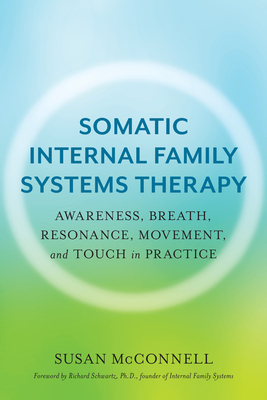 SOMATIC INTERNAL FAMILY SYSTEMS THERAPY

AWARENESS, BREATH, RESONANCE, MOVEMENT, and TOUCH in PRACTICE

SUSAN McCONNELL

Foreword by Richard Schwartz, Ph.D., founder of Internal Family Systems